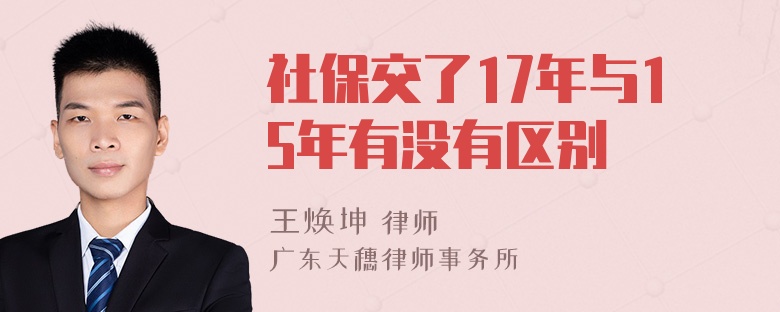 社保交了17年与15年有没有区别

王焕坤 律师
广东天穗律师事务所